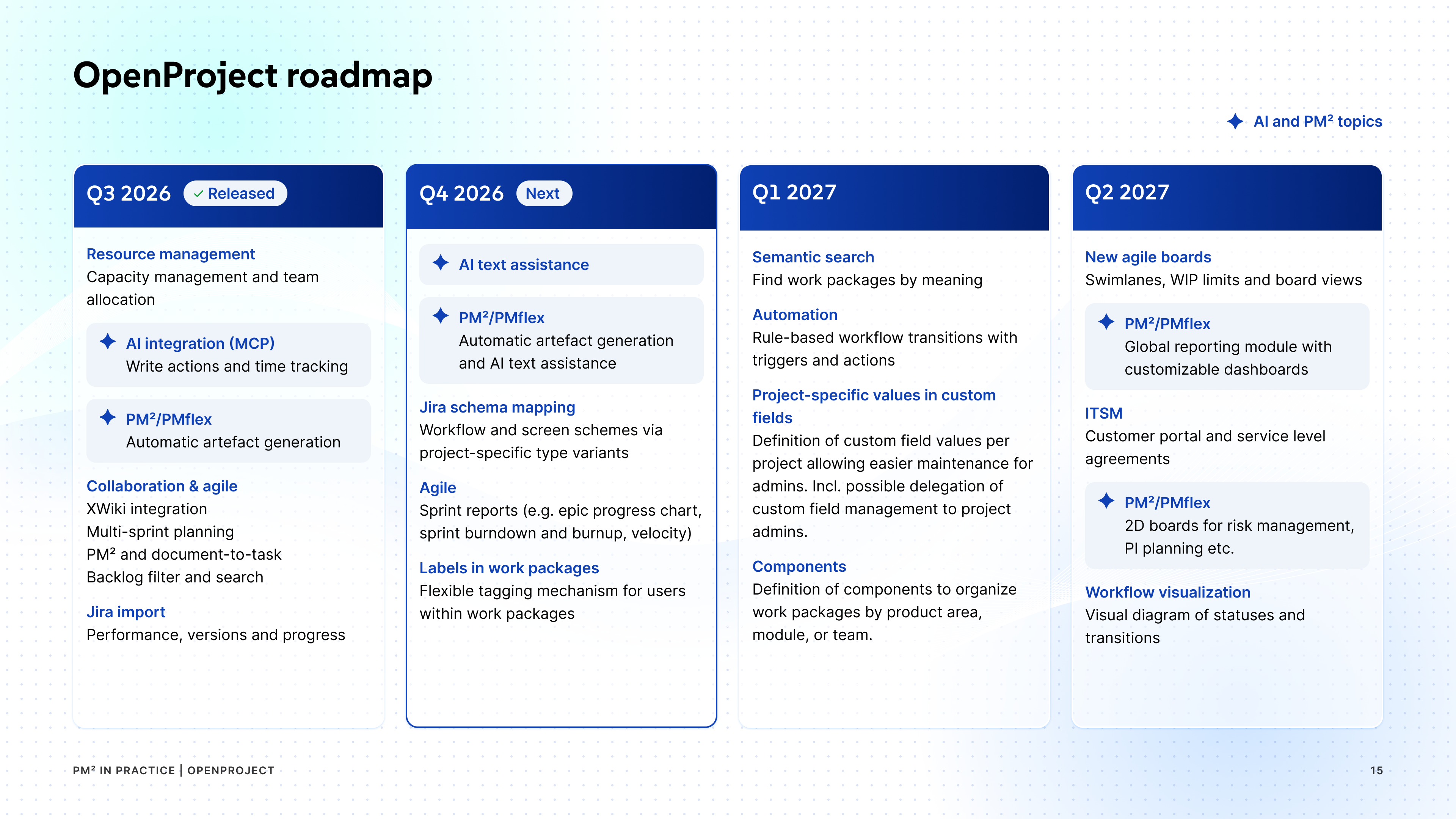 OpenProject roadmap

AI and PM² topics

Q3 2026 ✓ Released

Resource management
Capacity management and team allocation

AI integration (MCP)
Write actions and time tracking

PM²/PMflex
Automatic artefact generation

Collaboration & agile
XWiki integration
Multi-sprint planning
PM² and document-to-task
Backlog filter and search

Jira import
Performance, versions and progress

Q4 2026 Next

AI text assistance

PM²/PMflex
Automatic artefact generation and AI text assistance

Jira schema mapping
Workflow and screen schemes via project-specific type variants

Agile
Sprint reports (e.g. epic progress chart, sprint burndown and burnup, velocity)

Labels in work packages
Flexible tagging mechanism for users within work packages

Q1 2027

Semantic search
Find work packages by meaning

Automation
Rule-based workflow transitions with triggers and actions

Project-specific values in custom fields
Definition of custom field values per project allowing easier maintenance for admins. Incl. possible delegation of custom field management to project admins.

Components
Definition of components to organize work packages by product area, module, or team.

Q2 2027

New agile boards
Swimlanes, WIP limits and board views

PM²/PMflex
Global reporting module with customizable dashboards

ITSM
Customer portal and service level agreements

PM²/PMflex
2D boards for risk management, PI planning etc.

Workflow visualization
Visual diagram of statuses and transitions

PM² IN PRACTICE | OPENPROJECT

15